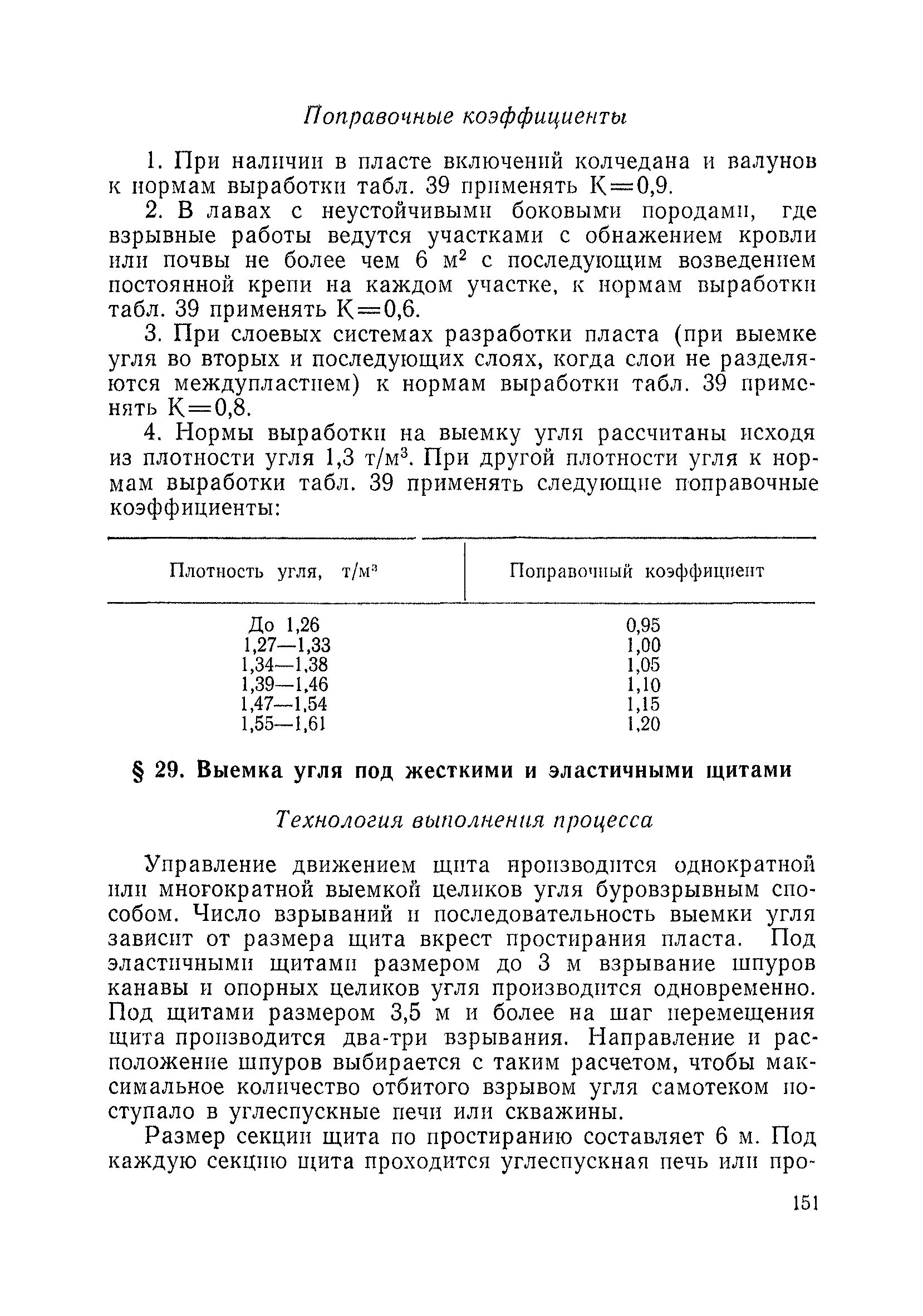 Поправочные коэффициенты

1. При наличии в пласте включений колчедана и валунов к нормам выработки табл. 39 применять К=0,9.

2. В лавах с неустойчивыми боковыми породами, где взрывные работы ведутся участками с обнажением кровли или почвы не более чем 6 м$^2$ с последующим возведением постоянной крепи на каждом участке, к нормам выработки табл. 39 применять К=0,6.

3. При слоевых системах разработки пласта (при выемке угля во вторых и последующих слоях, когда слои не разделяются междупластием) к нормам выработки табл. 39 применять К=0,8.

4. Нормы выработки на выемку угля рассчитаны исходя из плотности угля 1,3 т/м$^3$. При другой плотности угля к нормам выработки табл. 39 применять следующие поправочные коэффициенты:

| Плотность угля, т/м$^3$ | Поправочный коэффициент |
|---|---|
| До 1,26 | 0,95 |
| 1,27—1,33 | 1,00 |
| 1,34—1,38 | 1,05 |
| 1,39—1,46 | 1,10 |
| 1,47—1,54 | 1,15 |
| 1,55—1,61 | 1,20 |

§ 29. Выемка угля под жесткими и эластичными щитами

Технология выполнения процесса

Управление движением щита производится однократной или многократной выемкой целиков угля буровзрывным способом. Число взрываний и последовательность выемки угля зависит от размера щита вкрест простирания пласта. Под эластичными щитами размером до 3 м взрывание шпуров канавы и опорных целиков угля производится одновременно. Под щитами размером 3,5 м и более на шаг перемещения щита производится два-три взрывания. Направление и расположение шпуров выбирается с таким расчетом, чтобы максимальное количество отбитого взрывом угля самотеком поступало в углеспускные печи или скважины.

Размер секции щита по простиранию составляет 6 м. Под каждую секцию щита проходится углеспускная печь или про-

151